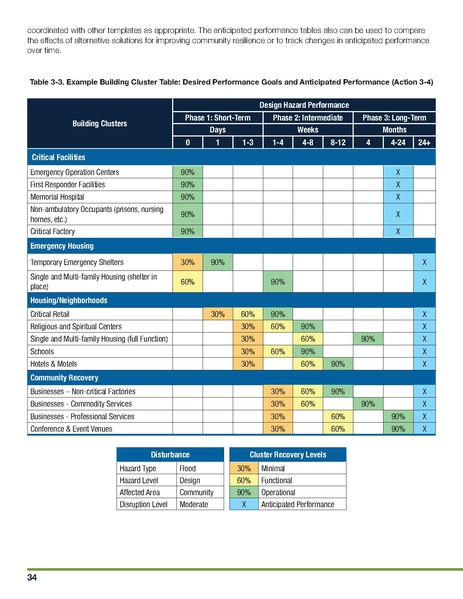 coordinated with other templates as appropriate. The anticipated performance tables also can be used to compare the effects of alternative solutions for improving community resilience or to track changes in anticipated performance over time.

Table 3-3. Example Building Cluster Table: Desired Performance Goals and Anticipated Performance (Action 3-4)

| Building Clusters | Design Hazard Performance | | | | | | | | |
|---|---|---|---|---|---|---|---|---|---|
| | Phase 1: Short-Term | | | Phase 2: Intermediate | | | Phase 3: Long-Term | | |
| | Days | | | Weeks | | | Months | | |
| | 0 | 1 | 1-3 | 1-4 | 4-8 | 8-12 | 4 | 4-24 | 24+ |
| Critical Facilities | | | | | | | | | |
| Emergency Operation Centers | 90% | | | | | | | X | |
| First Responder Facilities | 90% | | | | | | | X | |
| Memorial Hospital | 90% | | | | | | | X | |
| Non-ambulatory Occupants (prisons, nursing homes, etc.) | 90% | | | | | | | X | |
| Critical Factory | 90% | | | | | | | X | |
| Emergency Housing | | | | | | | | | |
| Temporary Emergency Shelters | 30% | 90% | | | | | | | X |
| Single and Multi-family Housing (shelter in place) | 60% | | | 90% | | | | | X |
| Housing/Neighborhoods | | | | | | | | | |
| Critical Retail | | 30% | 60% | 90% | | | | | X |
| Religious and Spiritual Centers | | | 30% | 60% | 90% | | | | X |
| Single and Multi-family Housing (full Function) | | | 30% | | 60% | | 90% | | X |
| Schools | | | 30% | 60% | 90% | | | | X |
| Hotels & Motels | | | 30% | | 60% | 90% | | | X |
| Community Recovery | | | | | | | | | |
| Businesses – Non-critical Factories | | | | 30% | 60% | 90% | | | X |
| Businesses - Commodity Services | | | | 30% | 60% | | 90% | | X |
| Businesses - Professional Services | | | | 30% | | 60% | | 90% | X |
| Conference & Event Venues | | | | 30% | | 60% | | 90% | X |

| Disturbance | |
|---|---|
| Hazard Type | Flood |
| Hazard Level | Design |
| Affected Area | Community |
| Disruption Level | Moderate |

| Cluster Recovery Levels | |
|---|---|
| 30% | Minimal |
| 60% | Functional |
| 90% | Operational |
| X | Anticipated Performance |

34